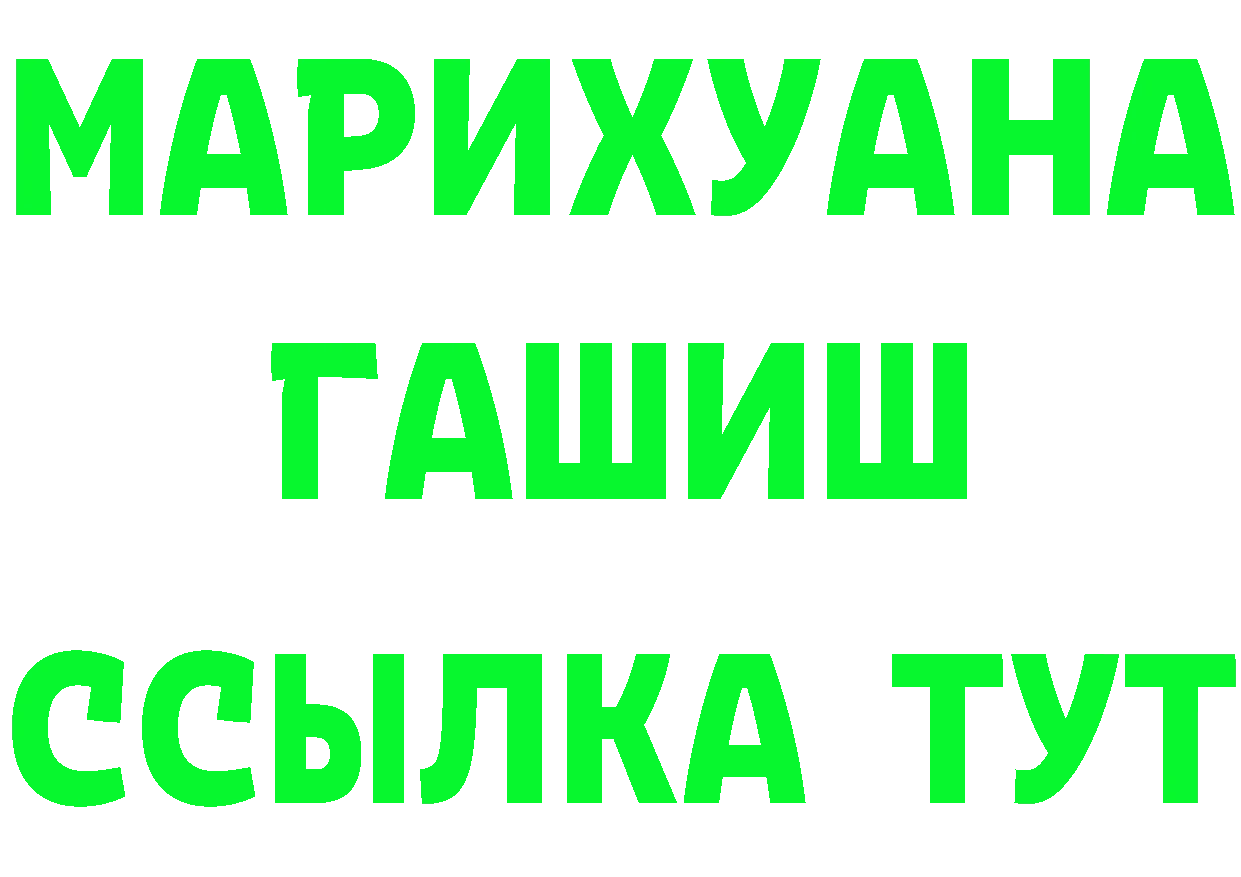 МАРИХУАНА
ГАШИШ
ССЫЛКА ТУТ